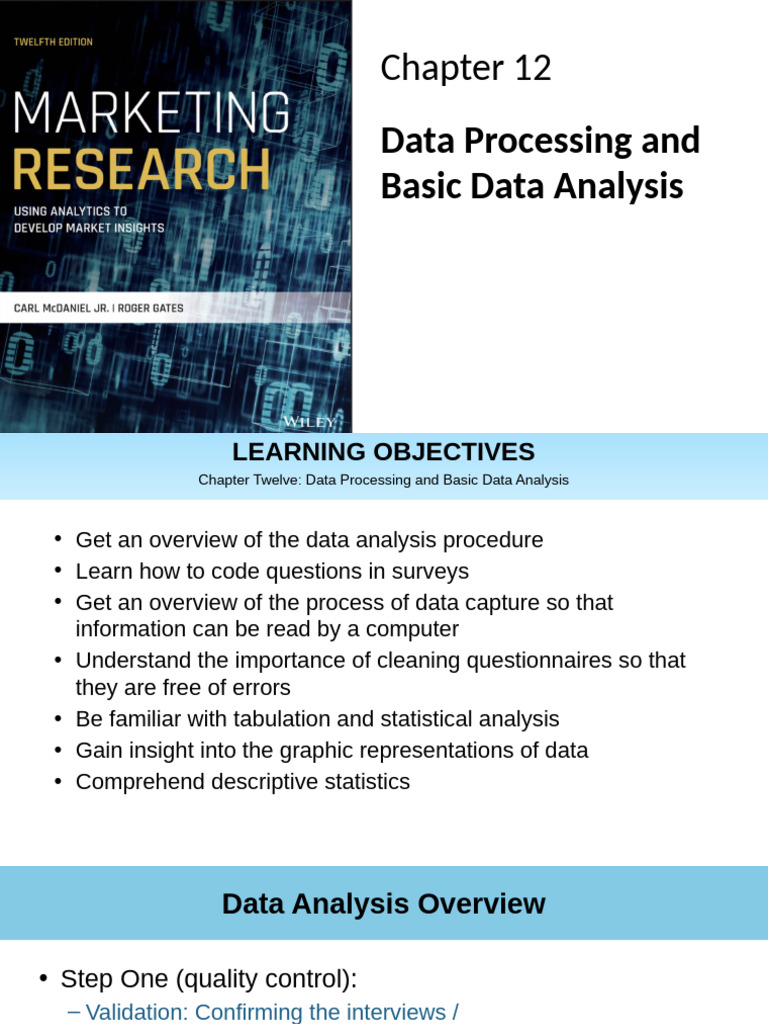 TWELFTH EDITION

MARKETING RESEARCH

USING ANALYTICS TO DEVELOP MARKET INSIGHTS

CARL McDANIEL JR. | ROGER GATES

WILEY

Chapter 12

Data Processing and Basic Data Analysis

LEARNING OBJECTIVES

Chapter Twelve: Data Processing and Basic Data Analysis

• Get an overview of the data analysis procedure
• Learn how to code questions in surveys
• Get an overview of the process of data capture so that information can be read by a computer
• Understand the importance of cleaning questionnaires so that they are free of errors
• Be familiar with tabulation and statistical analysis
• Gain insight into the graphic representations of data
• Comprehend descriptive statistics

Data Analysis Overview

• Step One (quality control):
– Validation: Confirming the interviews /